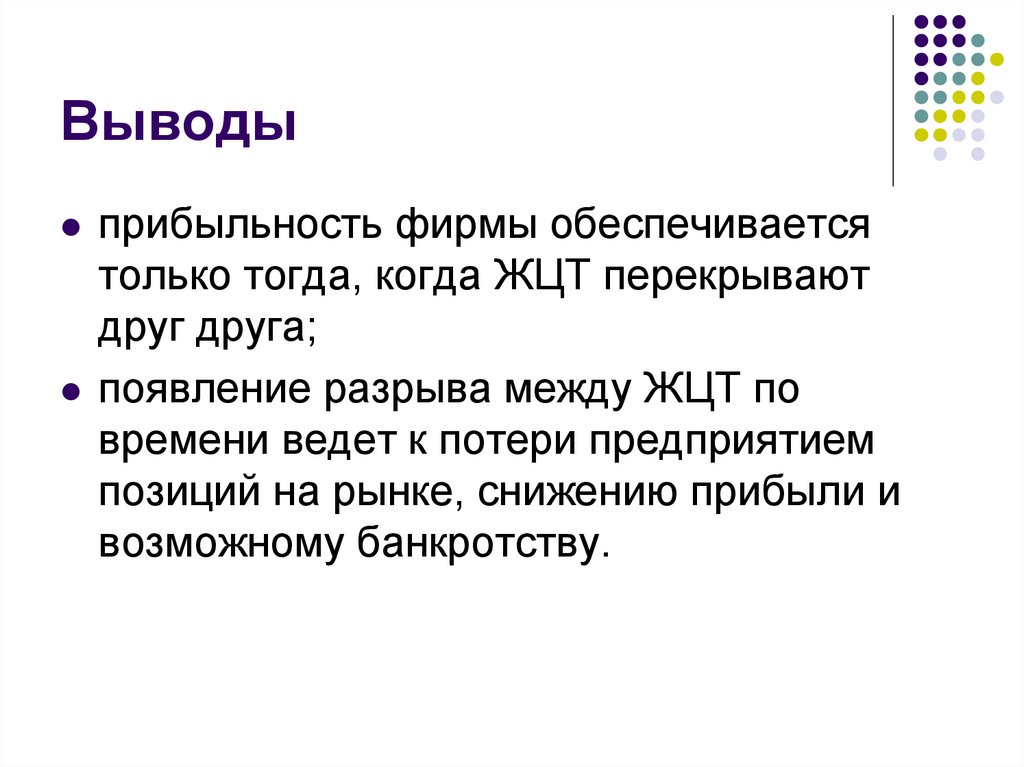 Выводы

• прибыльность фирмы обеспечивается только тогда, когда ЖЦТ перекрывают друг друга;

• появление разрыва между ЖЦТ по времени ведет к потери предприятием позиций на рынке, снижению прибыли и возможному банкротству.